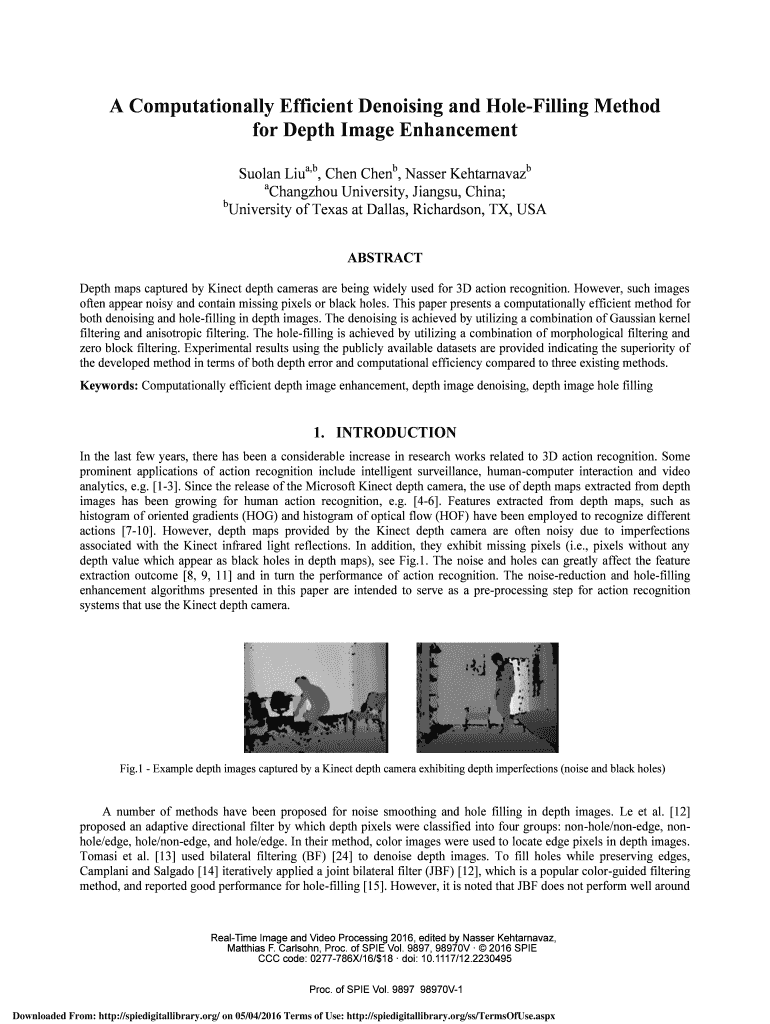 A Computationally Efficient Denoising and Hole-Filling Method for Depth Image Enhancement

Suolan Liu$^{a,b}$, Chen Chen$^{b}$, Nasser Kehtarnavaz$^{b}$
$^{a}$Changzhou University, Jiangsu, China;
$^{b}$University of Texas at Dallas, Richardson, TX, USA

ABSTRACT

Depth maps captured by Kinect depth cameras are being widely used for 3D action recognition. However, such images often appear noisy and contain missing pixels or black holes. This paper presents a computationally efficient method for both denoising and hole-filling in depth images. The denoising is achieved by utilizing a combination of Gaussian kernel filtering and anisotropic filtering. The hole-filling is achieved by utilizing a combination of morphological filtering and zero block filtering. Experimental results using the publicly available datasets are provided indicating the superiority of the developed method in terms of both depth error and computational efficiency compared to three existing methods.

Keywords: Computationally efficient depth image enhancement, depth image denoising, depth image hole filling

1. INTRODUCTION

In the last few years, there has been a considerable increase in research works related to 3D action recognition. Some prominent applications of action recognition include intelligent surveillance, human-computer interaction and video analytics, e.g. [1-3]. Since the release of the Microsoft Kinect depth camera, the use of depth maps extracted from depth images has been growing for human action recognition, e.g. [4-6]. Features extracted from depth maps, such as histogram of oriented gradients (HOG) and histogram of optical flow (HOF) have been employed to recognize different actions [7-10]. However, depth maps provided by the Kinect depth camera are often noisy due to imperfections associated with the Kinect infrared light reflections. In addition, they exhibit missing pixels (i.e., pixels without any depth value which appear as black holes in depth maps), see Fig.1. The noise and holes can greatly affect the feature extraction outcome [8, 9, 11] and in turn the performance of action recognition. The noise-reduction and hole-filling enhancement algorithms presented in this paper are intended to serve as a pre-processing step for action recognition systems that use the Kinect depth camera.

Fig.1 - Example depth images captured by a Kinect depth camera exhibiting depth imperfections (noise and black holes)

A number of methods have been proposed for noise smoothing and hole filling in depth images. Le et al. [12] proposed an adaptive directional filter by which depth pixels were classified into four groups: non-hole/non-edge, non-hole/edge, hole/non-edge, and hole/edge. In their method, color images were used to locate edge pixels in depth images. Tomasi et al. [13] used bilateral filtering (BF) [24] to denoise depth images. To fill holes while preserving edges, Camplani and Salgado [14] iteratively applied a joint bilateral filter (JBF) [12], which is a popular color-guided filtering method, and reported good performance for hole-filling [15]. However, it is noted that JBF does not perform well around

Real-Time Image and Video Processing 2016, edited by Nasser Kehtarnavaz, Matthias F. Carlsohn, Proc. of SPIE Vol. 9897, 98970V · © 2016 SPIE
CCC code: 0277-786X/16/$18 · doi: 10.1117/12.2230495

Proc. of SPIE Vol. 9897 98970V-1

Downloaded From: http://spiedigitallibrary.org/ on 05/04/2016 Terms of Use: http://spiedigitallibrary.org/ss/TermsOfUse.aspx